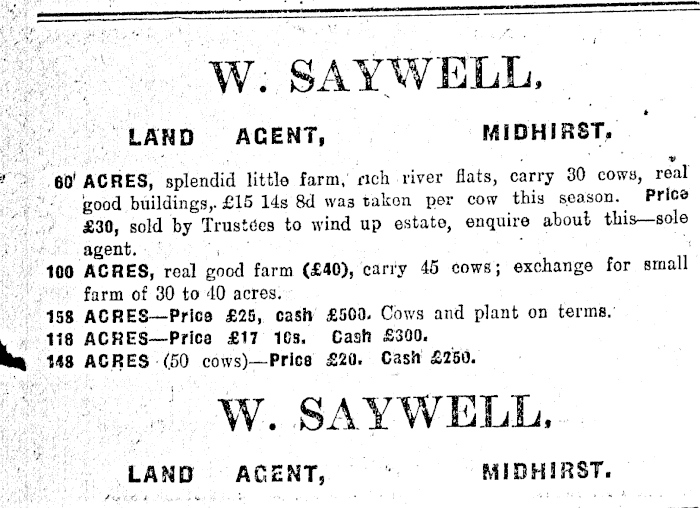 W. SAYWELL,

LAND AGENT, MIDHIRST.

60 ACRES, splendid little farm, rich river flats, carry 30 cows, real good buildings, £15 14s 8d was taken per cow this season. Price £30, sold by Trustees to wind up estate, enquire about this—sole agent.

100 ACRES, real good farm (£40), carry 45 cows; exchange for small farm of 30 to 40 acres.

158 ACRES—Price £25, cash £500. Cows and plant on terms.

118 ACRES—Price £17 10s. Cash £300.

148 ACRES (50 cows)—Price £20. Cash £250.

W. SAYWELL,

LAND AGENT, MIDHIRST.